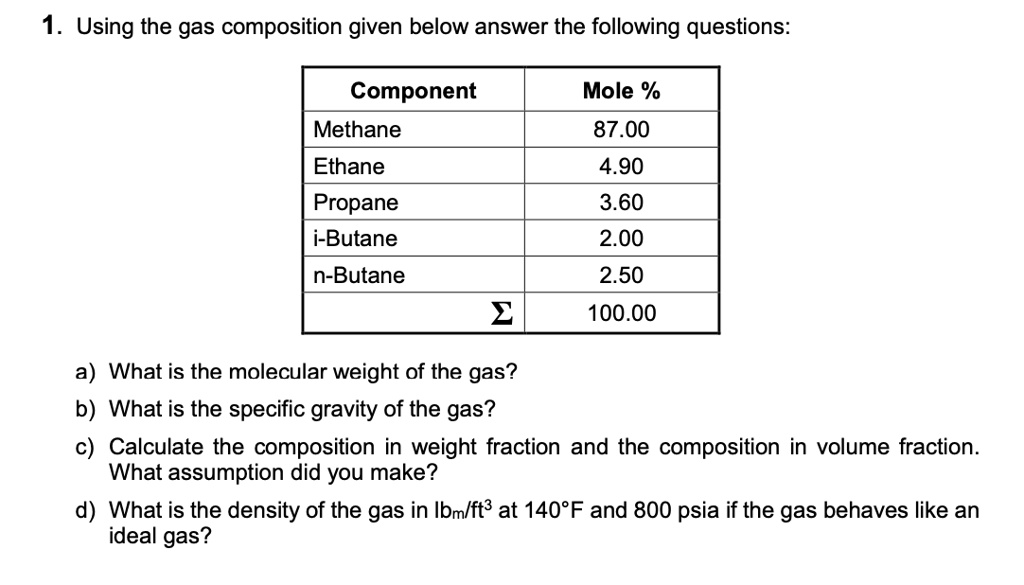 1. Using the gas composition given below answer the following questions:

| Component | Mole % |
|---|---|
| Methane | 87.00 |
| Ethane | 4.90 |
| Propane | 3.60 |
| i-Butane | 2.00 |
| n-Butane | 2.50 |
| $\Sigma$ | 100.00 |

a) What is the molecular weight of the gas?

b) What is the specific gravity of the gas?

c) Calculate the composition in weight fraction and the composition in volume fraction. What assumption did you make?

d) What is the density of the gas in $lb_m/ft^3$ at 140°F and 800 psia if the gas behaves like an ideal gas?